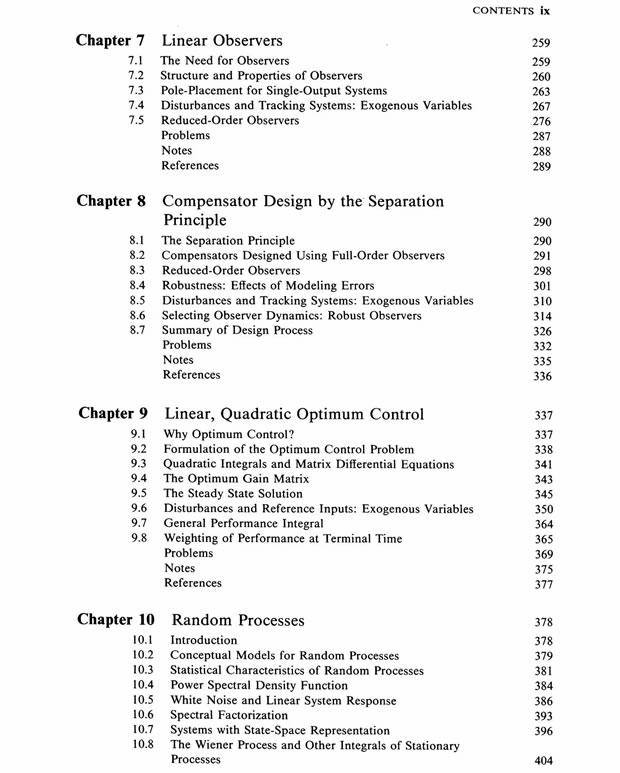 CONTENTS ix

Chapter 7 Linear Observers 259
7.1 The Need for Observers 259
7.2 Structure and Properties of Observers 260
7.3 Pole-Placement for Single-Output Systems 263
7.4 Disturbances and Tracking Systems: Exogenous Variables 267
7.5 Reduced-Order Observers 276
Problems 287
Notes 288
References 289

Chapter 8 Compensator Design by the Separation Principle 290
8.1 The Separation Principle 290
8.2 Compensators Designed Using Full-Order Observers 291
8.3 Reduced-Order Observers 298
8.4 Robustness: Effects of Modeling Errors 301
8.5 Disturbances and Tracking Systems: Exogenous Variables 310
8.6 Selecting Observer Dynamics: Robust Observers 314
8.7 Summary of Design Process 326
Problems 332
Notes 335
References 336

Chapter 9 Linear, Quadratic Optimum Control 337
9.1 Why Optimum Control? 337
9.2 Formulation of the Optimum Control Problem 338
9.3 Quadratic Integrals and Matrix Differential Equations 341
9.4 The Optimum Gain Matrix 343
9.5 The Steady State Solution 345
9.6 Disturbances and Reference Inputs: Exogenous Variables 350
9.7 General Performance Integral 364
9.8 Weighting of Performance at Terminal Time 365
Problems 369
Notes 375
References 377

Chapter 10 Random Processes 378
10.1 Introduction 378
10.2 Conceptual Models for Random Processes 379
10.3 Statistical Characteristics of Random Processes 381
10.4 Power Spectral Density Function 384
10.5 White Noise and Linear System Response 386
10.6 Spectral Factorization 393
10.7 Systems with State-Space Representation 396
10.8 The Wiener Process and Other Integrals of Stationary Processes 404